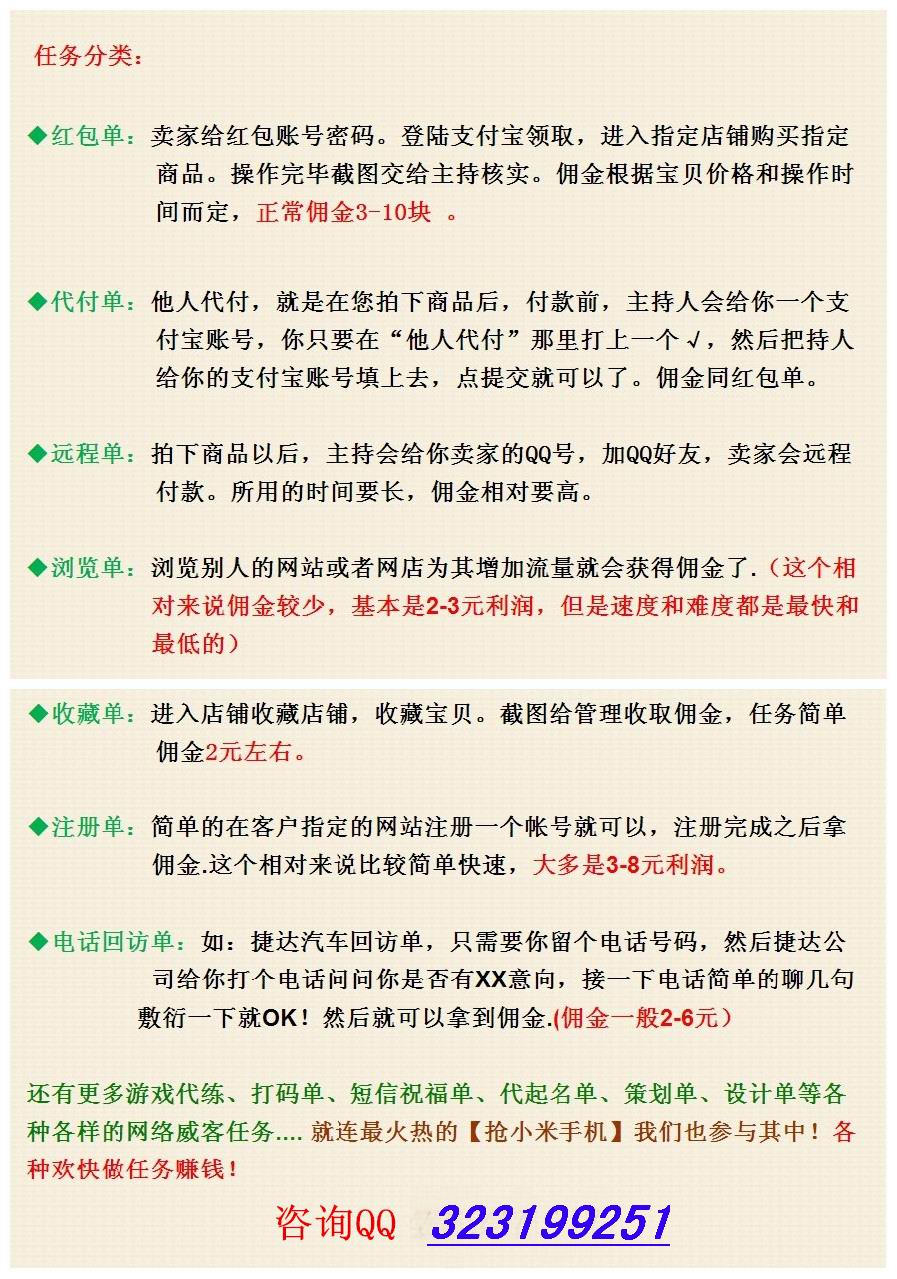 任务分类：

◆红包单：卖家给红包账号密码。登陆支付宝领取，进入指定店铺购买指定商品。操作完毕截图交给主持核实。佣金根据宝贝价格和操作时间而定，正常佣金3-10块 。

◆代付单：他人代付，就是在您拍下商品后，付款前，主持人会给你一个支付宝账号，你只要在“他人代付”那里打上一个√，然后把持人给你的支付宝账号填上去，点提交就可以了。佣金同红包单。

◆远程单：拍下商品以后，主持会给你卖家的QQ号，加QQ好友，卖家会远程付款。所用的时间要长，佣金相对要高。

◆浏览单：浏览别人的网站或者网店为其增加流量就会获得佣金了.（这个相对来说佣金较少，基本是2-3元利润，但是速度和难度都是最快和最低的）

◆收藏单：进入店铺收藏店铺，收藏宝贝。截图给管理收取佣金，任务简单佣金2元左右。

◆注册单：简单的在客户指定的网站注册一个帐号就可以，注册完成之后拿佣金.这个相对来说比较简单快速，大多是3-8元利润。

◆电话回访单：如：捷达汽车回访单，只需要你留个电话号码，然后捷达公司给你打个电话问问你是否有XX意向，接一下电话简单的聊几句敷衍一下就OK！然后就可以拿到佣金.(佣金一般2-6元）

还有更多游戏代练、打码单、短信祝福单、代起名单、策划单、设计单等各种各样的网络威客任务.... 就连最火热的【抢小米手机】我们也参与其中！各种欢快做任务赚钱！

咨询QQ 323199251